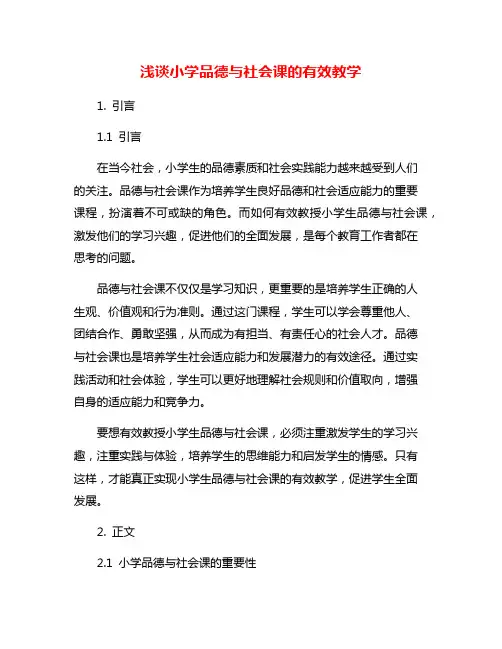 浅谈小学品德与社会课的有效教学

1. 引言

1.1 引言

在当今社会，小学生的品德素质和社会实践能力越来越受到人们的关注。品德与社会课作为培养学生良好品德和社会适应能力的重要课程，扮演着不可或缺的角色。而如何有效教授小学生品德与社会课，激发他们的学习兴趣，促进他们的全面发展，是每个教育工作者都在思考的问题。

品德与社会课不仅仅是学习知识，更重要的是培养学生正确的人生观、价值观和行为准则。通过这门课程，学生可以学会尊重他人、团结合作、勇敢坚强，从而成为有担当、有责任心的社会人才。品德与社会课也是培养学生社会适应能力和发展潜力的有效途径。通过实践活动和社会体验，学生可以更好地理解社会规则和价值取向，增强自身的适应能力和竞争力。

要想有效教授小学生品德与社会课，必须注重激发学生的学习兴趣，注重实践与体验，培养学生的思维能力和启发学生的情感。只有这样，才能真正实现小学生品德与社会课的有效教学，促进学生全面发展。

2. 正文

2.1 小学品德与社会课的重要性